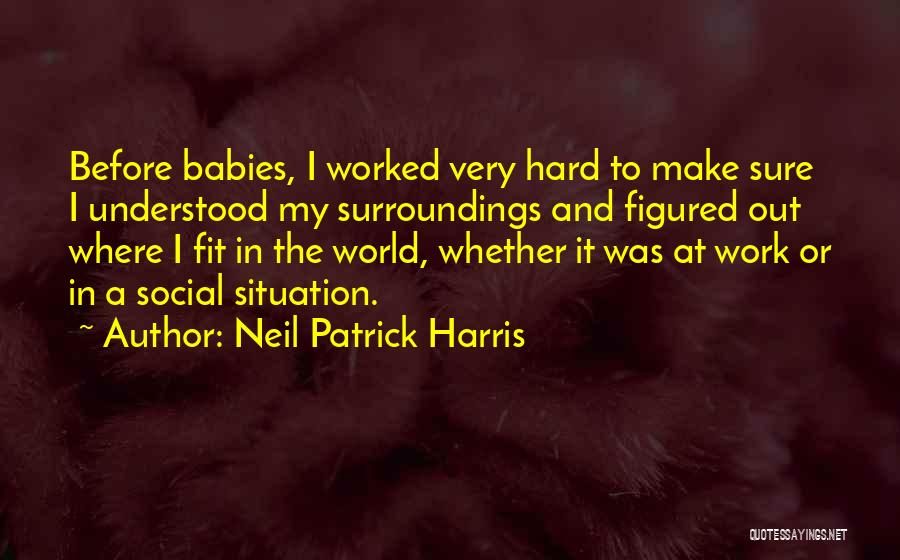 Before babies, I worked very hard to make sure I understood my surroundings and figured out where I fit in the world, whether it was at work or in a social situation.

~ Author: Neil Patrick Harris

QUOTESSAYINGS.NET